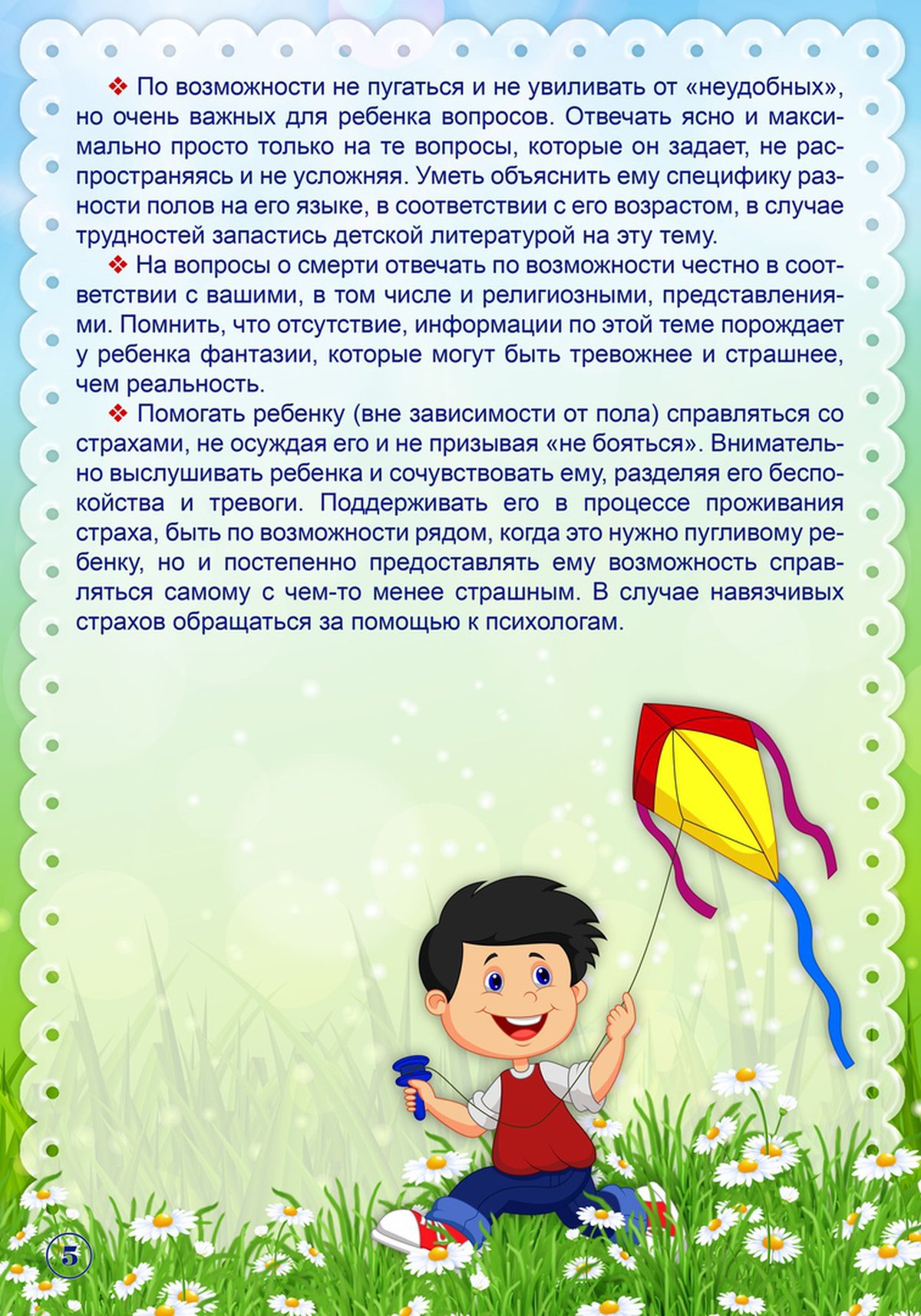 ❖ По возможности не пугаться и не увиливать от «неудобных», но очень важных для ребенка вопросов. Отвечать ясно и максимально просто только на те вопросы, которые он задает, не распространяясь и не усложняя. Уметь объяснить ему специфику разности полов на его языке, в соответствии с его возрастом, в случае трудностей запастись детской литературой на эту тему.

❖ На вопросы о смерти отвечать по возможности честно в соответствии с вашими, в том числе и религиозными, представлениями. Помнить, что отсутствие, информации по этой теме порождает у ребенка фантазии, которые могут быть тревожнее и страшнее, чем реальность.

❖ Помогать ребенку (вне зависимости от пола) справляться со страхами, не осуждая его и не призывая «не бояться». Внимательно выслушивать ребенка и сочувствовать ему, разделяя его беспокойства и тревоги. Поддерживать его в процессе проживания страха, быть по возможности рядом, когда это нужно пугливому ребенку, но и постепенно предоставлять ему возможность справляться самому с чем-то менее страшным. В случае навязчивых страхов обращаться за помощью к психологам.

5